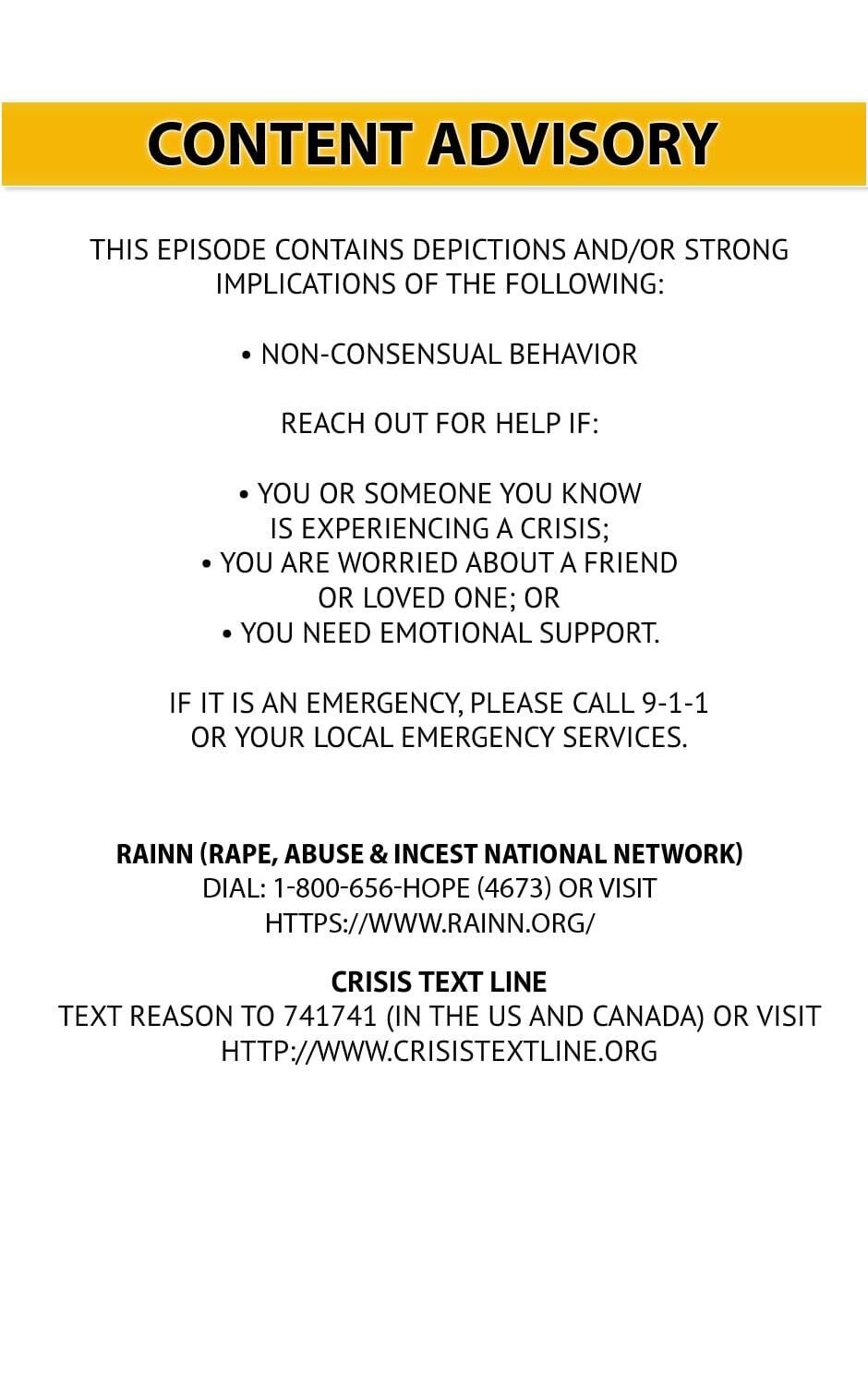 CONTENT ADVISORY

THIS EPISODE CONTAINS DEPICTIONS AND/OR STRONG IMPLICATIONS OF THE FOLLOWING:

• NON-CONSENSUAL BEHAVIOR

REACH OUT FOR HELP IF:

• YOU OR SOMEONE YOU KNOW IS EXPERIENCING A CRISIS;
• YOU ARE WORRIED ABOUT A FRIEND OR LOVED ONE; OR
• YOU NEED EMOTIONAL SUPPORT.

IF IT IS AN EMERGENCY, PLEASE CALL 9-1-1 OR YOUR LOCAL EMERGENCY SERVICES.

RAINN (RAPE, ABUSE & INCEST NATIONAL NETWORK)
DIAL: 1-800-656-HOPE (4673) OR VISIT
HTTPS://WWW.RAINN.ORG/

CRISIS TEXT LINE
TEXT REASON TO 741741 (IN THE US AND CANADA) OR VISIT
HTTP://WWW.CRISISTEXTLINE.ORG